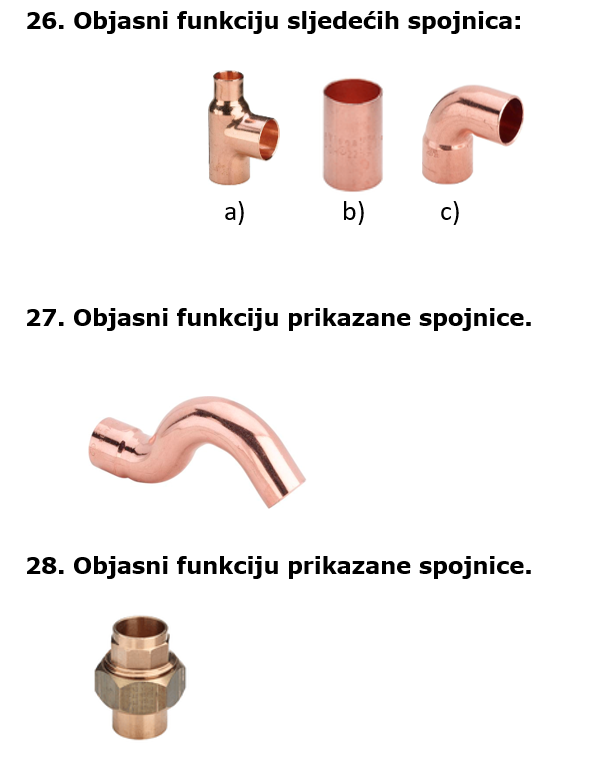 26. Objasni funkciju sljedećih spojnica:

a) b) c)

27. Objasni funkciju prikazane spojnice.

28. Objasni funkciju prikazane spojnice.